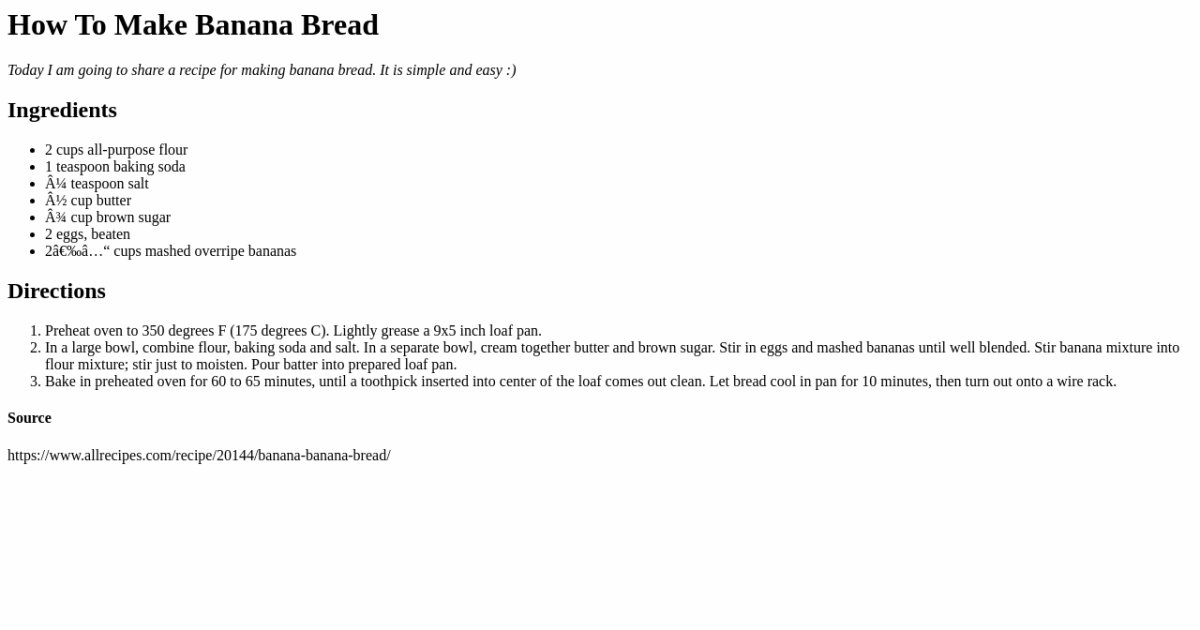 How To Make Banana Bread

Today I am going to share a recipe for making banana bread. It is simple and easy :)

Ingredients

• 2 cups all-purpose flour
• 1 teaspoon baking soda
• Â¼ teaspoon salt
• Â½ cup butter
• Â¾ cup brown sugar
• 2 eggs, beaten
• 2â€‰â…“ cups mashed overripe bananas

Directions

1. Preheat oven to 350 degrees F (175 degrees C). Lightly grease a 9x5 inch loaf pan.
2. In a large bowl, combine flour, baking soda and salt. In a separate bowl, cream together butter and brown sugar. Stir in eggs and mashed bananas until well blended. Stir banana mixture into flour mixture; stir just to moisten. Pour batter into prepared loaf pan.
3. Bake in preheated oven for 60 to 65 minutes, until a toothpick inserted into center of the loaf comes out clean. Let bread cool in pan for 10 minutes, then turn out onto a wire rack.

Source

https://www.allrecipes.com/recipe/20144/banana-banana-bread/